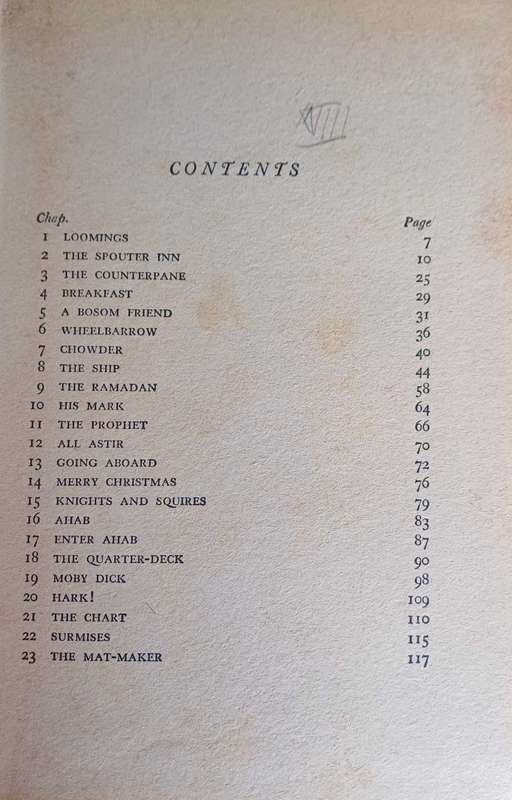 XVIII

CONTENTS

| Chap. | | Page |
|---|---|---|
| 1 | LOOMINGS | 7 |
| 2 | THE SPOUTER INN | 10 |
| 3 | THE COUNTERPANE | 25 |
| 4 | BREAKFAST | 29 |
| 5 | A BOSOM FRIEND | 31 |
| 6 | WHEELBARROW | 36 |
| 7 | CHOWDER | 40 |
| 8 | THE SHIP | 44 |
| 9 | THE RAMADAN | 58 |
| 10 | HIS MARK | 64 |
| 11 | THE PROPHET | 66 |
| 12 | ALL ASTIR | 70 |
| 13 | GOING ABOARD | 72 |
| 14 | MERRY CHRISTMAS | 76 |
| 15 | KNIGHTS AND SQUIRES | 79 |
| 16 | AHAB | 83 |
| 17 | ENTER AHAB | 87 |
| 18 | THE QUARTER-DECK | 90 |
| 19 | MOBY DICK | 98 |
| 20 | HARK! | 109 |
| 21 | THE CHART | 110 |
| 22 | SURMISES | 115 |
| 23 | THE MAT-MAKER | 117 |